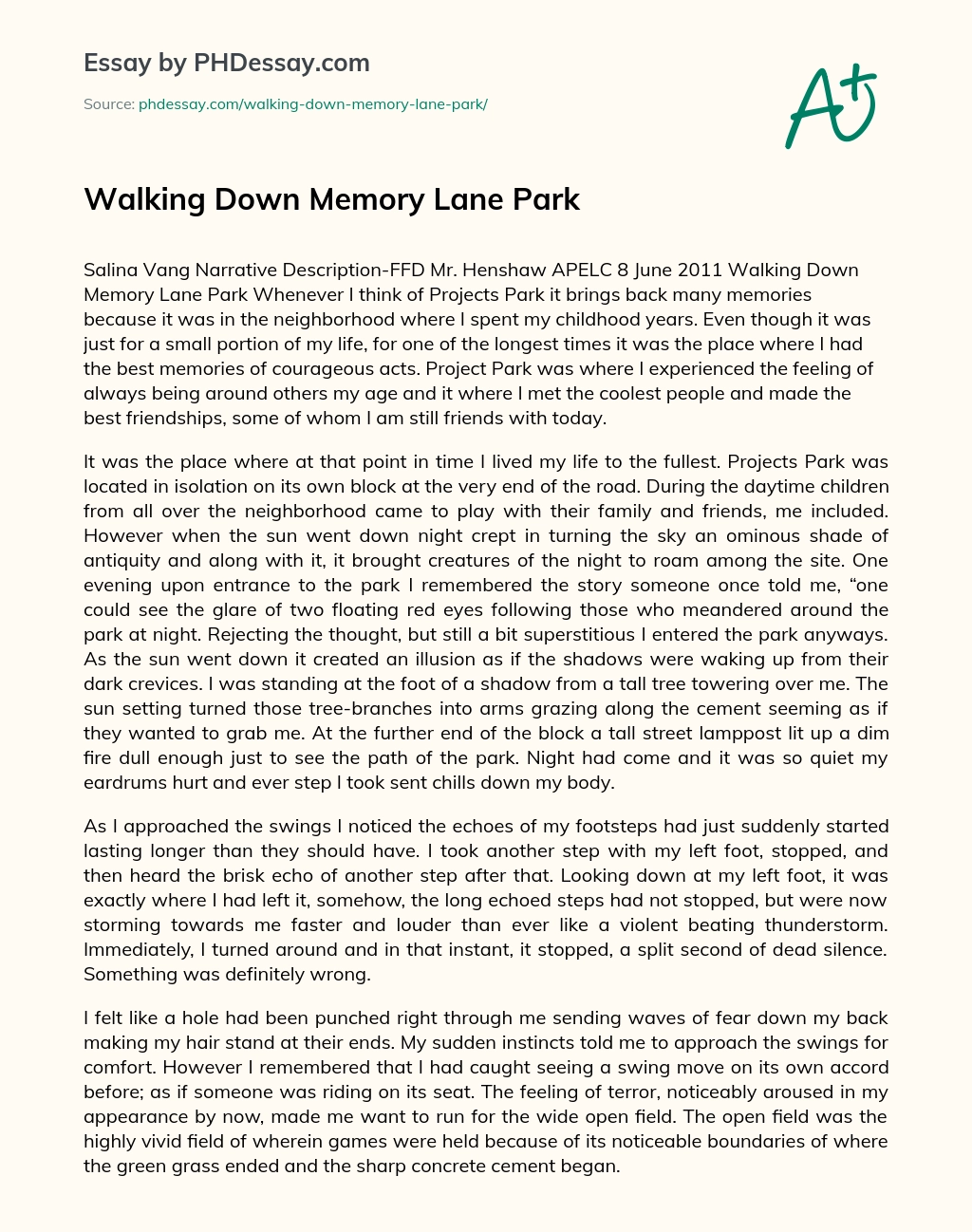 Essay by PHDessay.com

Source: phdessay.com/walking-down-memory-lane-park/

A+

Walking Down Memory Lane Park

Salina Vang Narrative Description-FFD Mr. Henshaw APELC 8 June 2011 Walking Down Memory Lane Park Whenever I think of Projects Park it brings back many memories because it was in the neighborhood where I spent my childhood years. Even though it was just for a small portion of my life, for one of the longest times it was the place where I had the best memories of courageous acts. Project Park was where I experienced the feeling of always being around others my age and it where I met the coolest people and made the best friendships, some of whom I am still friends with today.

It was the place where at that point in time I lived my life to the fullest. Projects Park was located in isolation on its own block at the very end of the road. During the daytime children from all over the neighborhood came to play with their family and friends, me included. However when the sun went down night crept in turning the sky an ominous shade of antiquity and along with it, it brought creatures of the night to roam among the site. One evening upon entrance to the park I remembered the story someone once told me, “one could see the glare of two floating red eyes following those who meandered around the park at night. Rejecting the thought, but still a bit superstitious I entered the park anyways. As the sun went down it created an illusion as if the shadows were waking up from their dark crevices. I was standing at the foot of a shadow from a tall tree towering over me. The sun setting turned those tree-branches into arms grazing along the cement seeming as if they wanted to grab me. At the further end of the block a tall street lamppost lit up a dim fire dull enough just to see the path of the park. Night had come and it was so quiet my eardrums hurt and ever step I took sent chills down my body.

As I approached the swings I noticed the echoes of my footsteps had just suddenly started lasting longer than they should have. I took another step with my left foot, stopped, and then heard the brisk echo of another step after that. Looking down at my left foot, it was exactly where I had left it, somehow, the long echoed steps had not stopped, but were now storming towards me faster and louder than ever like a violent beating thunderstorm. Immediately, I turned around and in that instant, it stopped, a split second of dead silence. Something was definitely wrong.

I felt like a hole had been punched right through me sending waves of fear down my back making my hair stand at their ends. My sudden instincts told me to approach the swings for comfort. However I remembered that I had caught seeing a swing move on its own accord before; as if someone was riding on its seat. The feeling of terror, noticeably aroused in my appearance by now, made me want to run for the wide open field. The open field was the highly vivid field of wherein games were held because of its noticeable boundaries of where the green grass ended and the sharp concrete cement began.